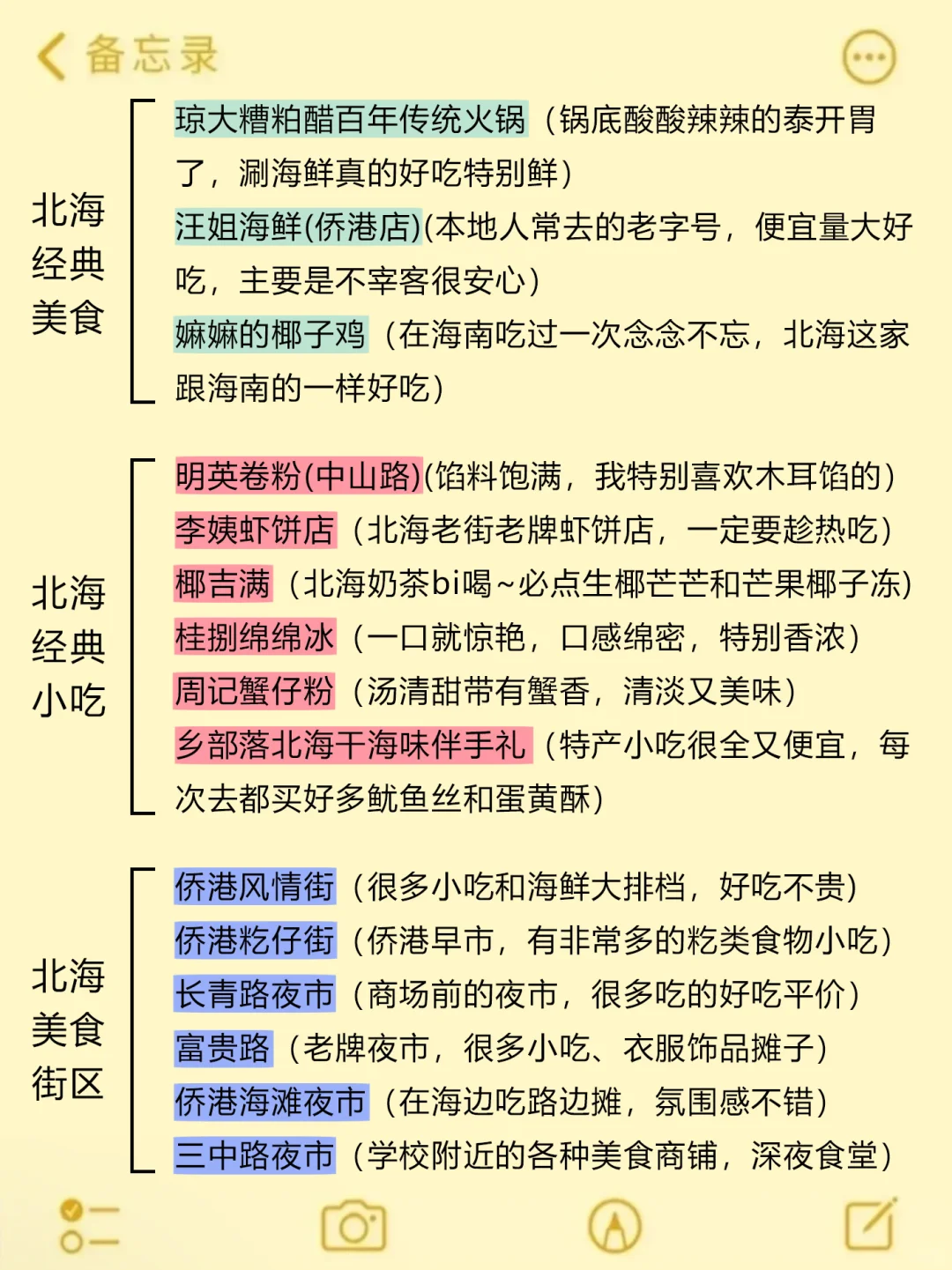 备忘录

北海经典美食

琼大糟粕醋百年传统火锅（锅底酸酸辣辣的泰开胃了，涮海鲜真的好吃特别鲜）
汪姐海鲜(侨港店)(本地人常去的老字号，便宜量大好吃，主要是不宰客很安心）
嫲嫲的椰子鸡（在海南吃过一次念念不忘，北海这家跟海南的一样好吃）

北海经典小吃

明英卷粉(中山路)(馅料饱满，我特别喜欢木耳馅的）
李姨虾饼店（北海老街老牌虾饼店，一定要趁热吃）
椰吉满（北海奶茶bi喝~必点生椰芒芒和芒果椰子冻）
桂捌绵绵冰（一口就惊艳，口感绵密，特别香浓）
周记蟹仔粉（汤清甜带有蟹香，清淡又美味）
乡部落北海干海味伴手礼（特产小吃很全又便宜，每次去都买好多鱿鱼丝和蛋黄酥）

北海美食街区

侨港风情街（很多小吃和海鲜大排档，好吃不贵）
侨港粑仔街（侨港早市，有非常多的粑类食物小吃）
长青路夜市（商场前的夜市，很多吃的好吃平价）
富贵路（老牌夜市，很多小吃、衣服饰品摊子）
侨港海滩夜市（在海边吃路边摊，氛围感不错）
三中路夜市（学校附近的各种美食商铺，深夜食堂）